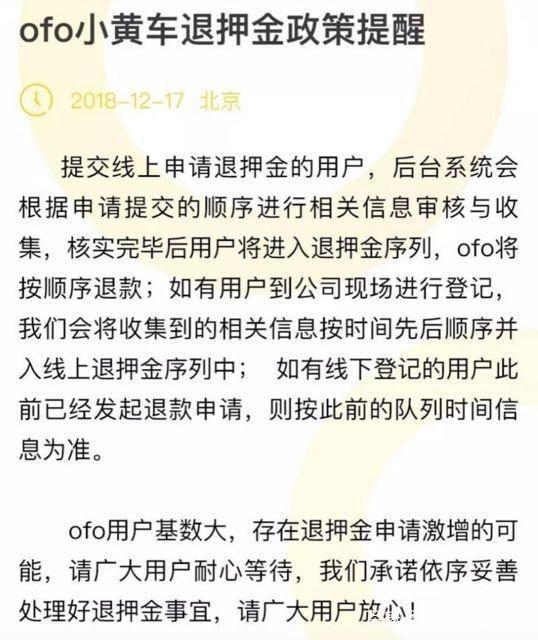 ofo小黄车退押金政策提醒

2018-12-17 北京

提交线上申请退押金的用户，后台系统会根据申请提交的顺序进行相关信息审核与收集，核实完毕后用户将进入退押金序列，ofo将按顺序退款；如有用户到公司现场进行登记，我们会将收集到的相关信息按时间先后顺序并入线上退押金序列中； 如有线下登记的用户此前已经发起退款申请，则按此前的队列时间信息为准。

ofo用户基数大，存在退押金申请激增的可能，请广大用户耐心等待，我们承诺依序妥善处理好退押金事宜，请广大用户放心！